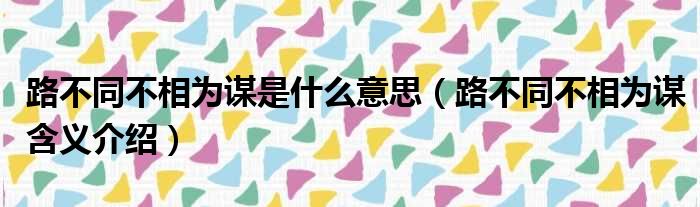 路不同不相为谋是什么意思（路不同不相为谋含义介绍）